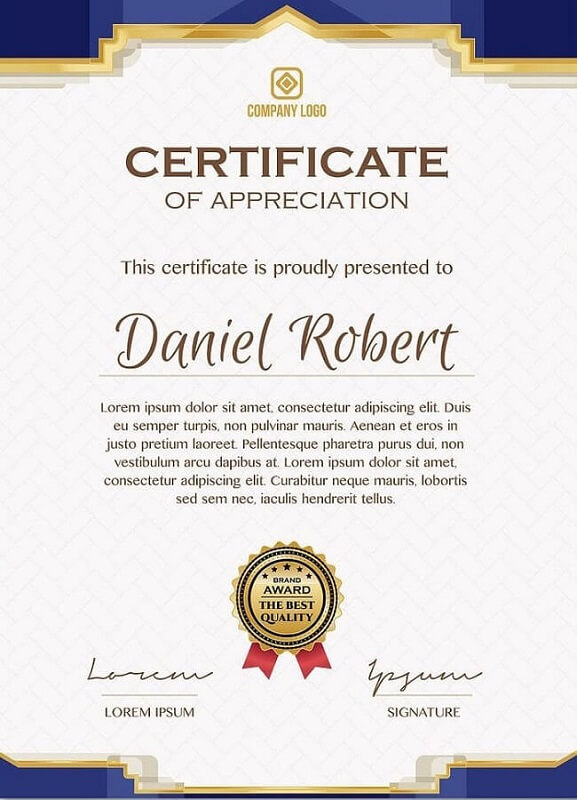 COMPANY LOGO

CERTIFICATE
OF APPRECIATION

This certificate is proudly presented to

Daniel Robert

Lorem ipsum dolor sit amet, consectetur adipiscing elit. Duis eu semper turpis, non pulvinar mauris. Aenean et eros in justo pretium laoreet. Pellentesque pharetra purus dui, non vestibulum arcu dapibus at. Lorem ipsum dolor sit amet, consectetur adipiscing elit. Curabitur neque mauris, lobortis sed sem nec, iaculis hendrerit tellus.

BRAND
AWARD
THE BEST
QUALITY

Lorem
LOREM IPSUM

Ipsum
SIGNATURE